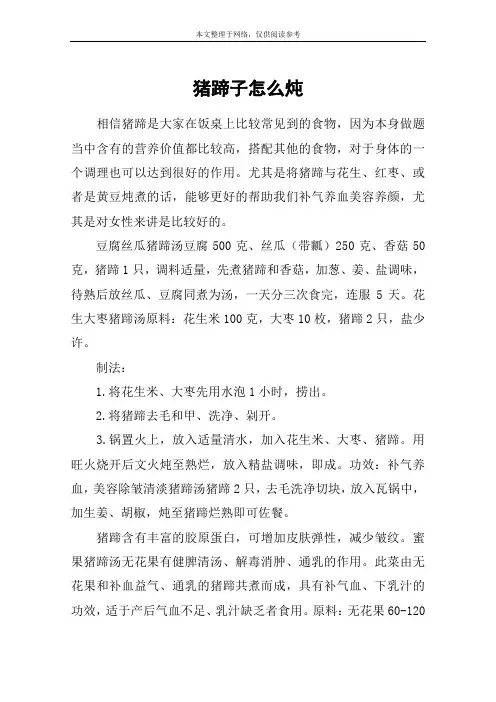 本文整理于网络，仅供阅读参考

猪蹄子怎么炖

相信猪蹄是大家在饭桌上比较常见到的食物，因为本身做题当中含有的营养价值都比较高，搭配其他的食物，对于身体的一个调理也可以达到很好的作用。尤其是将猪蹄与花生、红枣、或者是黄豆炖煮的话，能够更好的帮助我们补气养血美容养颜，尤其是对女性来讲是比较好的。

豆腐丝瓜猪蹄汤豆腐 500 克、丝瓜（带瓤）250 克、香菇 50 克，猪蹄 1 只，调料适量，先煮猪蹄和香菇，加葱、姜、盐调味，待熟后放丝瓜、豆腐同煮为汤，一天分三次食完，连服 5 天。花生大枣猪蹄汤原料：花生米 100 克，大枣 10 枚，猪蹄 2 只，盐少许。

制法：

1.将花生米、大枣先用水泡 1 小时，捞出。

2.将猪蹄去毛和甲、洗净、剁开。

3.锅置火上，放入适量清水，加入花生米、大枣、猪蹄。用旺火烧开后文火炖至熟烂，放入精盐调味，即成。功效：补气养血，美容除皱清淡猪蹄汤猪蹄 2 只，去毛洗净切块，放入瓦锅中，加生姜、胡椒，炖至猪蹄烂熟即可佐餐。

猪蹄含有丰富的胶原蛋白，可增加皮肤弹性，减少皱纹。蜜果猪蹄汤无花果有健脾清汤、解毒消肿、通乳的作用。此菜由无花果和补血益气、通乳的猪蹄共煮而成，具有补气血、下乳汁的功效，适于产后气血不足、乳汁缺乏者食用。原料：无花果 60-120